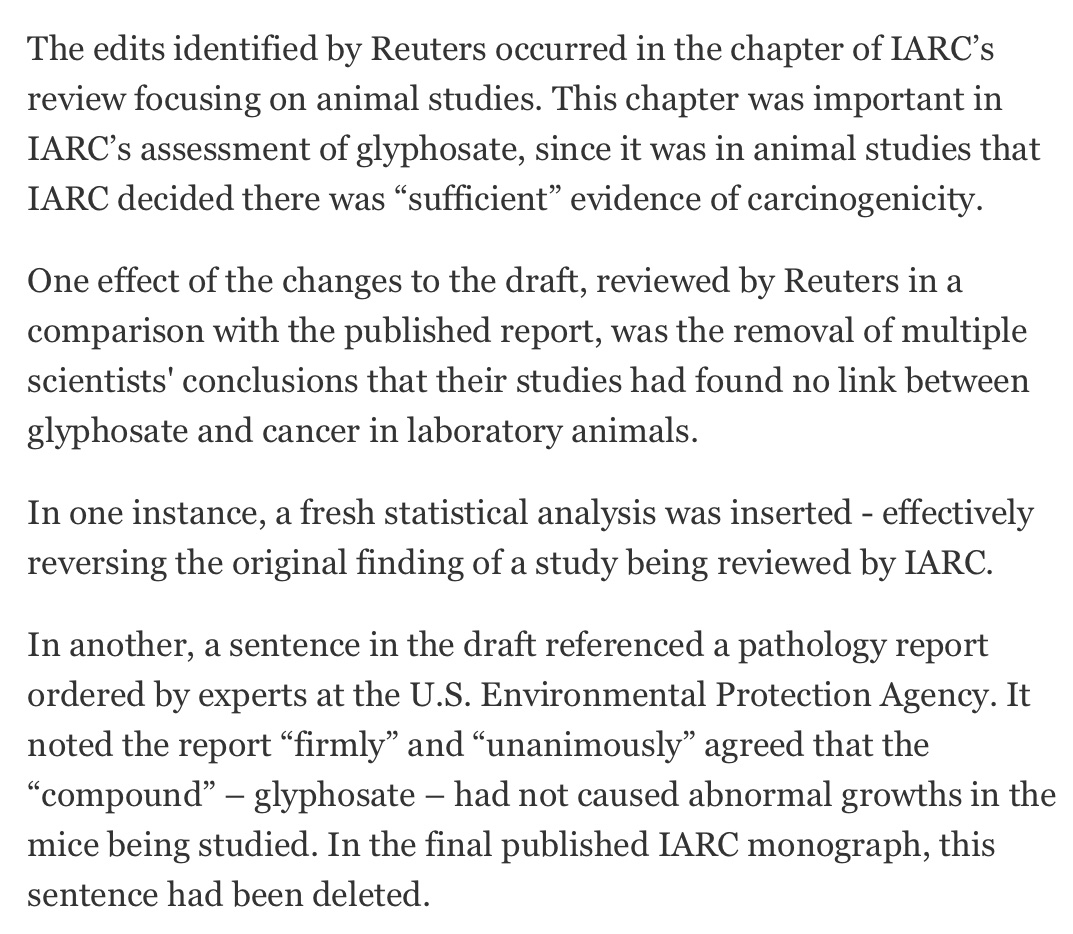 The edits identified by Reuters occurred in the chapter of IARC’s review focusing on animal studies. This chapter was important in IARC’s assessment of glyphosate, since it was in animal studies that IARC decided there was “sufficient” evidence of carcinogenicity.

One effect of the changes to the draft, reviewed by Reuters in a comparison with the published report, was the removal of multiple scientists' conclusions that their studies had found no link between glyphosate and cancer in laboratory animals.

In one instance, a fresh statistical analysis was inserted - effectively reversing the original finding of a study being reviewed by IARC.

In another, a sentence in the draft referenced a pathology report ordered by experts at the U.S. Environmental Protection Agency. It noted the report “firmly” and “unanimously” agreed that the “compound” – glyphosate – had not caused abnormal growths in the mice being studied. In the final published IARC monograph, this sentence had been deleted.